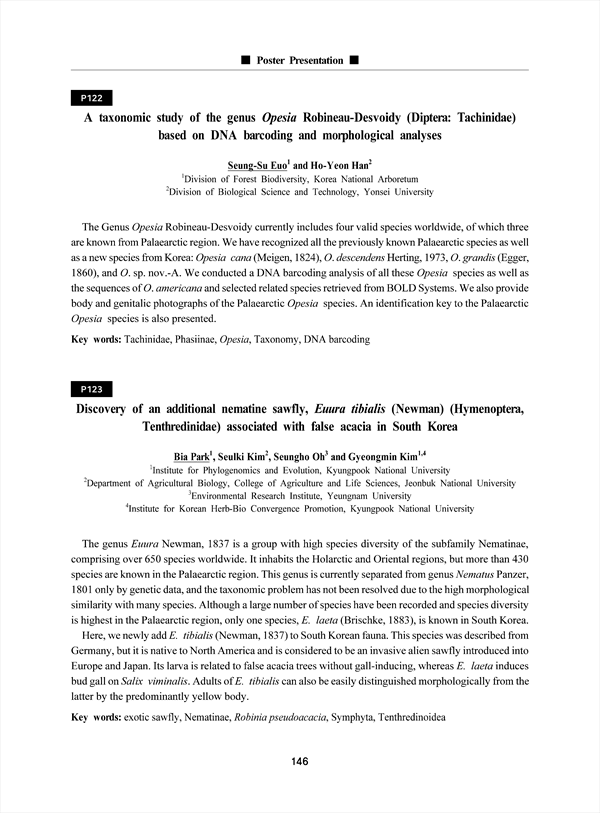 ■ Poster Presentation ■

P122

A taxonomic study of the genus Opesia Robineau-Desvoidy (Diptera: Tachinidae) based on DNA barcoding and morphological analyses

Seung-Su Euo$^1$ and Ho-Yeon Han$^2$
$^1$Division of Forest Biodiversity, Korea National Arboretum
$^2$Division of Biological Science and Technology, Yonsei University

The Genus Opesia Robineau-Desvoidy currently includes four valid species worldwide, of which three are known from Palaearctic region. We have recognized all the previously known Palaearctic species as well as a new species from Korea: Opesia cana (Meigen, 1824), O. descendens Herting, 1973, O. grandis (Egger, 1860), and O. sp. nov.-A. We conducted a DNA barcoding analysis of all these Opesia species as well as the sequences of O. americana and selected related species retrieved from BOLD Systems. We also provide body and genitalic photographs of the Palaearctic Opesia species. An identification key to the Palaearctic Opesia species is also presented.

Key words: Tachinidae, Phasiinae, Opesia, Taxonomy, DNA barcoding

P123

Discovery of an additional nematine sawfly, Euura tibialis (Newman) (Hymenoptera, Tenthredinidae) associated with false acacia in South Korea

Bia Park$^1$, Seulki Kim$^2$, Seungho Oh$^3$ and Gyeongmin Kim$^{1,4}$
$^1$Institute for Phylogenomics and Evolution, Kyungpook National University
$^2$Department of Agricultural Biology, College of Agriculture and Life Sciences, Jeonbuk National University
$^3$Environmental Research Institute, Yeungnam University
$^4$Institute for Korean Herb-Bio Convergence Promotion, Kyungpook National University

The genus Euura Newman, 1837 is a group with high species diversity of the subfamily Nematinae, comprising over 650 species worldwide. It inhabits the Holarctic and Oriental regions, but more than 430 species are known in the Palaearctic region. This genus is currently separated from genus Nematus Panzer, 1801 only by genetic data, and the taxonomic problem has not been resolved due to the high morphological similarity with many species. Although a large number of species have been recorded and species diversity is highest in the Palaearctic region, only one species, E. laeta (Brischke, 1883), is known in South Korea.

Here, we newly add E. tibialis (Newman, 1837) to South Korean fauna. This species was described from Germany, but it is native to North America and is considered to be an invasive alien sawfly introduced into Europe and Japan. Its larva is related to false acacia trees without gall-inducing, whereas E. laeta induces bud gall on Salix viminalis. Adults of E. tibialis can also be easily distinguished morphologically from the latter by the predominantly yellow body.

Key words: exotic sawfly, Nematinae, Robinia pseudoacacia, Symphyta, Tenthredinoidea

146